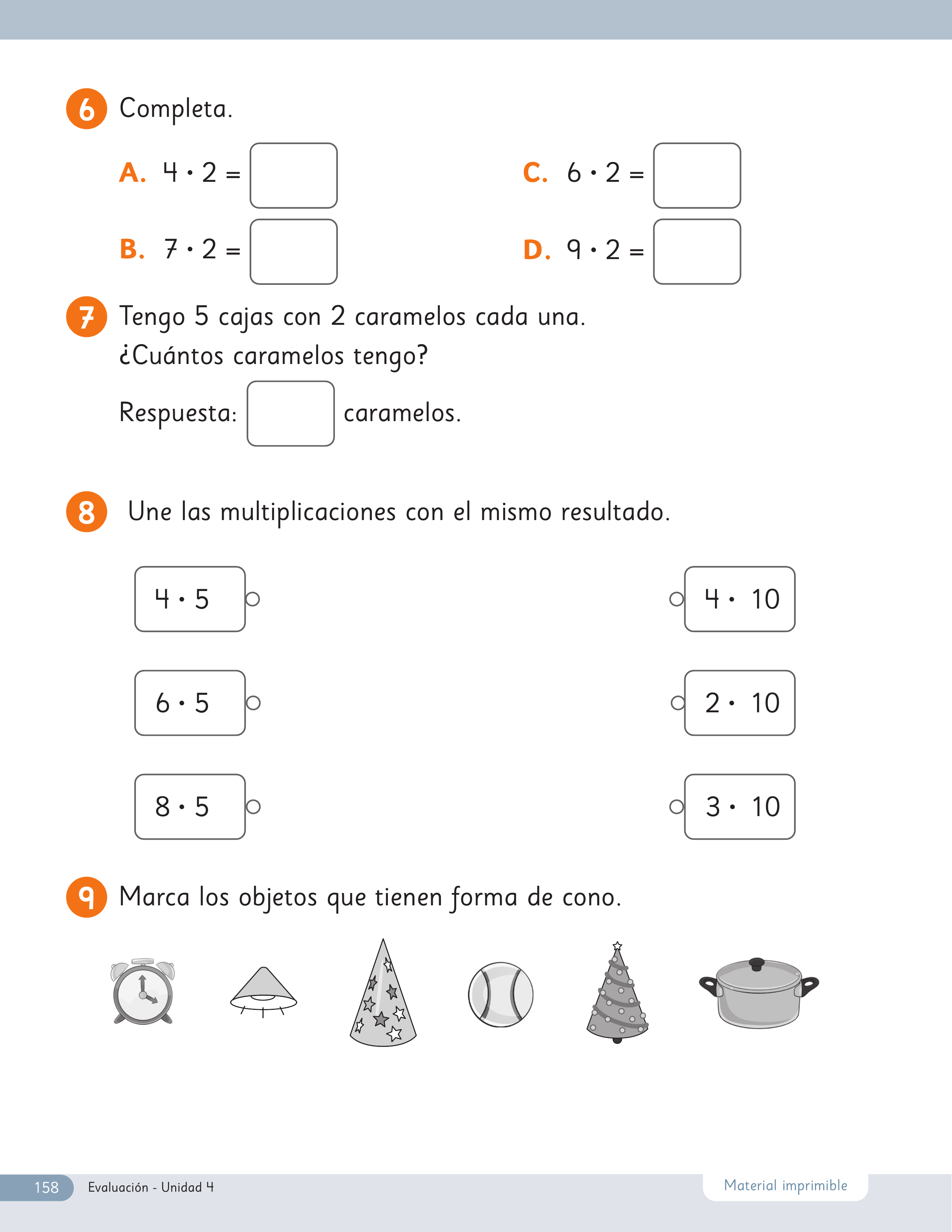 6 Completa.

A. $4 \cdot 2 =$ ____

B. $7 \cdot 2 =$ ____

C. $6 \cdot 2 =$ ____

D. $9 \cdot 2 =$ ____

7 Tengo 5 cajas con 2 caramelos cada una. ¿Cuántos caramelos tengo?

Respuesta: ____ caramelos.

8 Une las multiplicaciones con el mismo resultado.

$4 \cdot 5$

$6 \cdot 5$

$8 \cdot 5$

$4 \cdot 10$

$2 \cdot 10$

$3 \cdot 10$

9 Marca los objetos que tienen forma de cono.

158 Evaluación - Unidad 4

Material imprimible